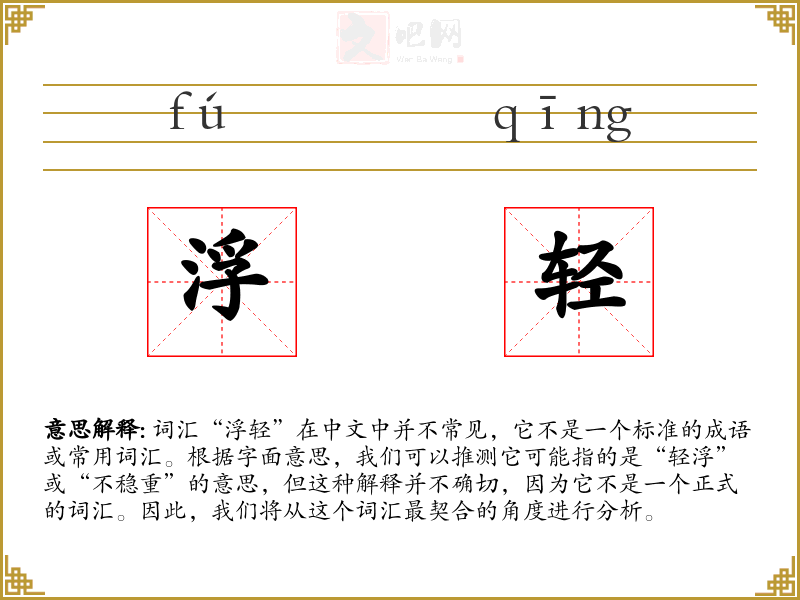 fú qīng

浮 轻

意思解释:词汇“浮轻”在中文中并不常见，它不是一个标准的成语或常用词汇。根据字面意思，我们可以推测它可能指的是“轻浮”或“不稳重”的意思，但这种解释并不确切，因为它不是一个正式的词汇。因此，我们将从这个词汇最契合的角度进行分析。

文吧网
Wen Ba Wang